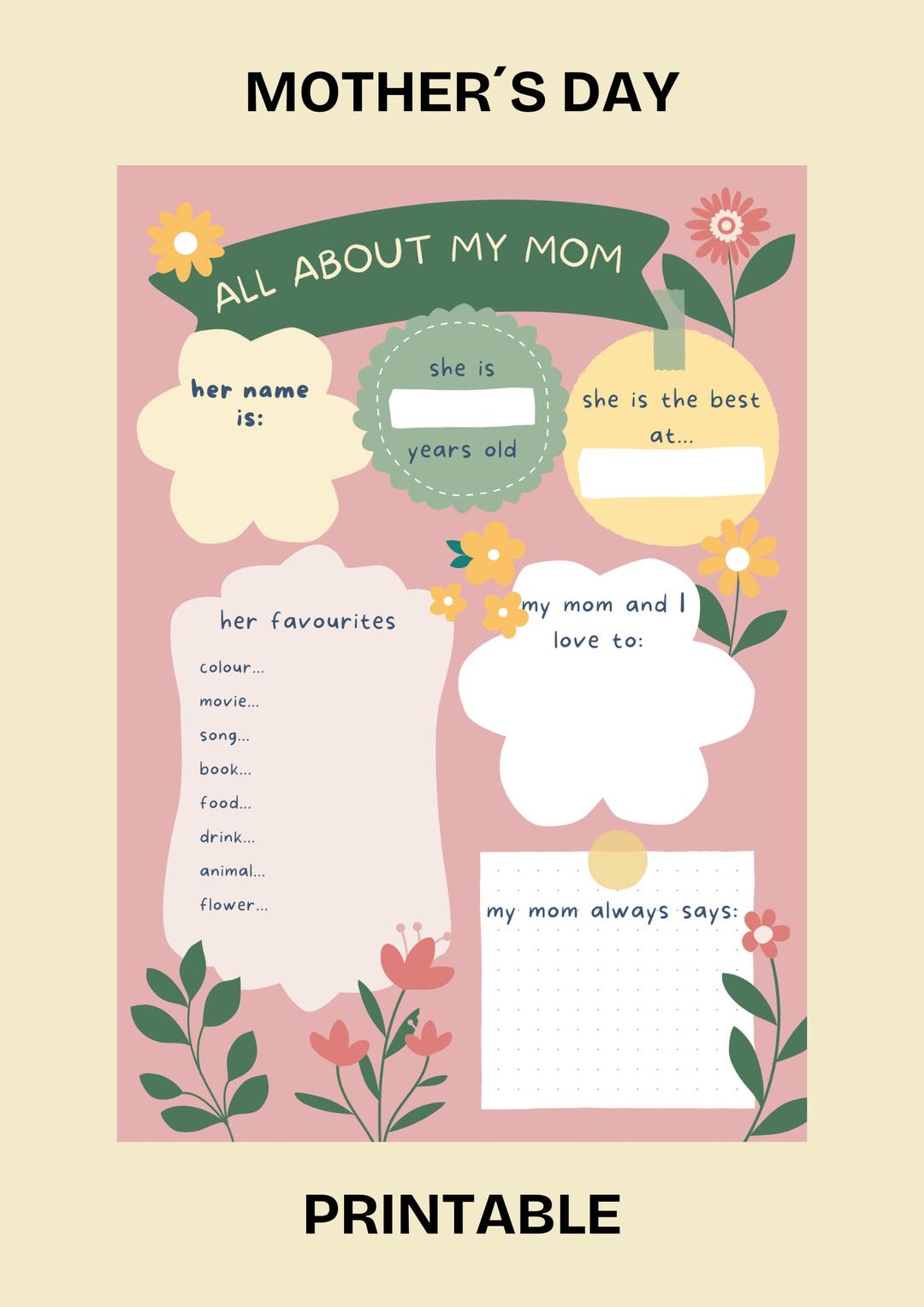 MOTHER´S DAY

ALL ABOUT MY MOM

her name is:

she is

years old

she is the best at...

her favourites

colour...

movie...

song...

book...

food...

drink...

animal...

flower...

my mom and I love to:

my mom always says:

PRINTABLE